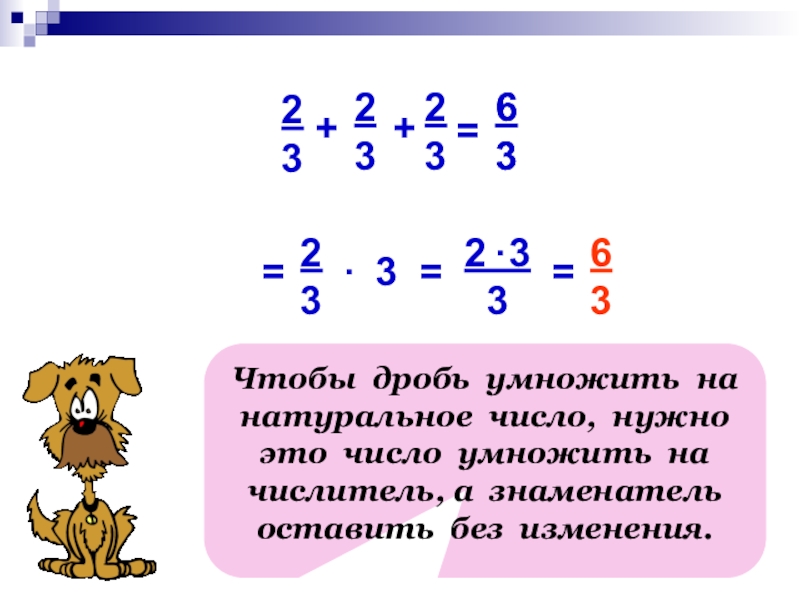 $\frac{2}{3} + \frac{2}{3} + \frac{2}{3} = \frac{6}{3}$

$= \frac{2}{3} \cdot 3 = \frac{2 \cdot 3}{3} = \frac{6}{3}$

Чтобы дробь умножить на натуральное число, нужно это число умножить на числитель, а знаменатель оставить без изменения.